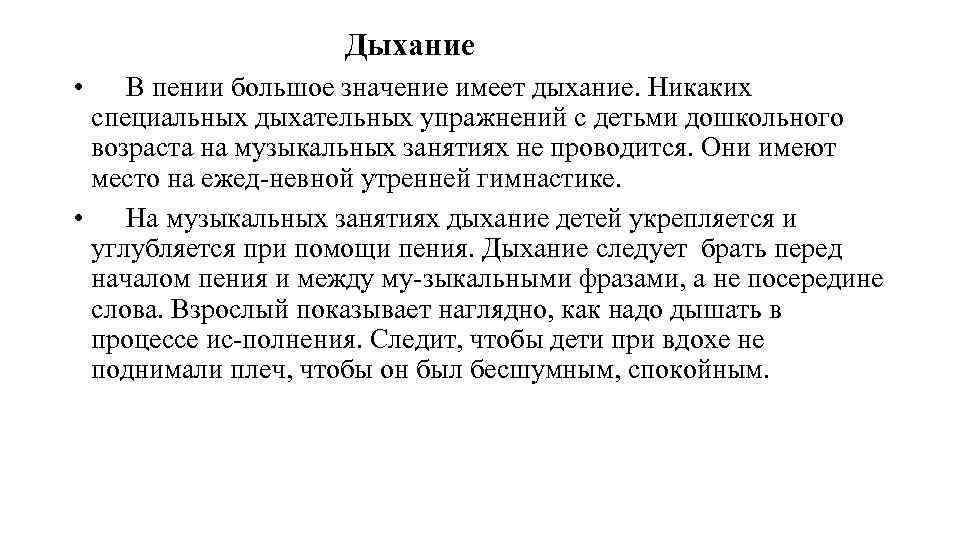 Дыхание

• В пении большое значение имеет дыхание. Никаких специальных дыхательных упражнений с детьми дошкольного возраста на музыкальных занятиях не проводится. Они имеют место на ежед-невной утренней гимнастике.

• На музыкальных занятиях дыхание детей укрепляется и углубляется при помощи пения. Дыхание следует брать перед началом пения и между му-зыкальными фразами, а не посередине слова. Взрослый показывает наглядно, как надо дышать в процессе ис-полнения. Следит, чтобы дети при вдохе не поднимали плеч, чтобы он был бесшумным, спокойным.